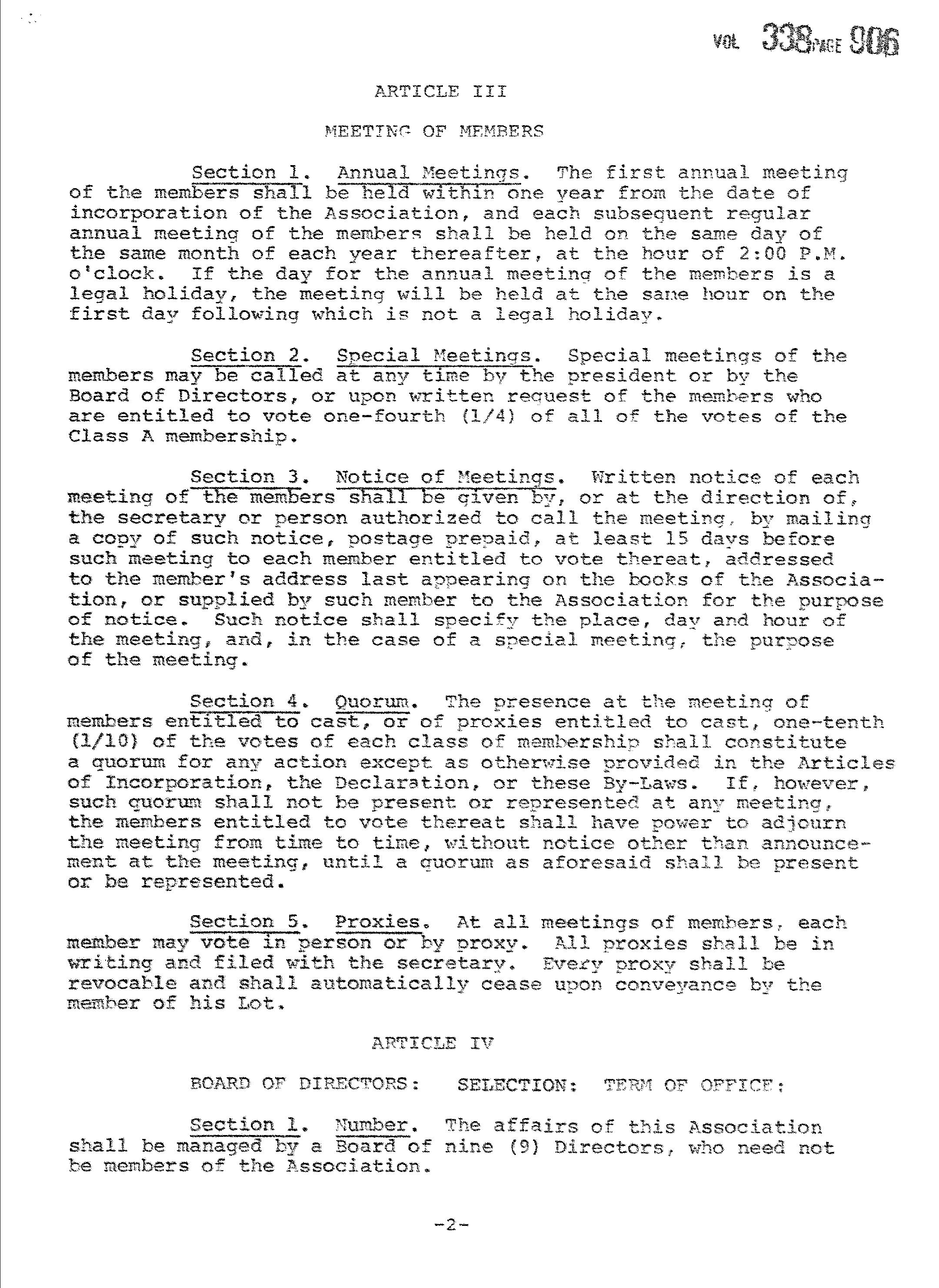 VOL 338 PAGE 906

ARTICLE III

MEETING OF MEMBERS

Section 1. Annual Meetings. The first annual meeting of the members shall be held within one year from the date of incorporation of the Association, and each subsequent regular annual meeting of the members shall be held on the same day of the same month of each year thereafter, at the hour of 2:00 P.M. o'clock. If the day for the annual meeting of the members is a legal holiday, the meeting will be held at the same hour on the first day following which is not a legal holiday.

Section 2. Special Meetings. Special meetings of the members may be called at any time by the president or by the Board of Directors, or upon written request of the members who are entitled to vote one-fourth (1/4) of all of the votes of the Class A membership.

Section 3. Notice of Meetings. Written notice of each meeting of the members shall be given by, or at the direction of, the secretary or person authorized to call the meeting, by mailing a copy of such notice, postage prepaid, at least 15 days before such meeting to each member entitled to vote thereat, addressed to the member's address last appearing on the books of the Association, or supplied by such member to the Association for the purpose of notice. Such notice shall specify the place, day and hour of the meeting, and, in the case of a special meeting, the purpose of the meeting.

Section 4. Quorum. The presence at the meeting of members entitled to cast, or of proxies entitled to cast, one-tenth (1/10) of the votes of each class of membership shall constitute a quorum for any action except as otherwise provided in the Articles of Incorporation, the Declaration, or these By-Laws. If, however, such quorum shall not be present or represented at any meeting, the members entitled to vote thereat shall have power to adjourn the meeting from time to time, without notice other than announcement at the meeting, until a quorum as aforesaid shall be present or be represented.

Section 5. Proxies. At all meetings of members, each member may vote in person or by proxy. All proxies shall be in writing and filed with the secretary. Every proxy shall be revocable and shall automatically cease upon conveyance by the member of his Lot.

ARTICLE IV

BOARD OF DIRECTORS: SELECTION: TERM OF OFFICE:

Section 1. Number. The affairs of this Association shall be managed by a Board of nine (9) Directors, who need not be members of the Association.

-2-